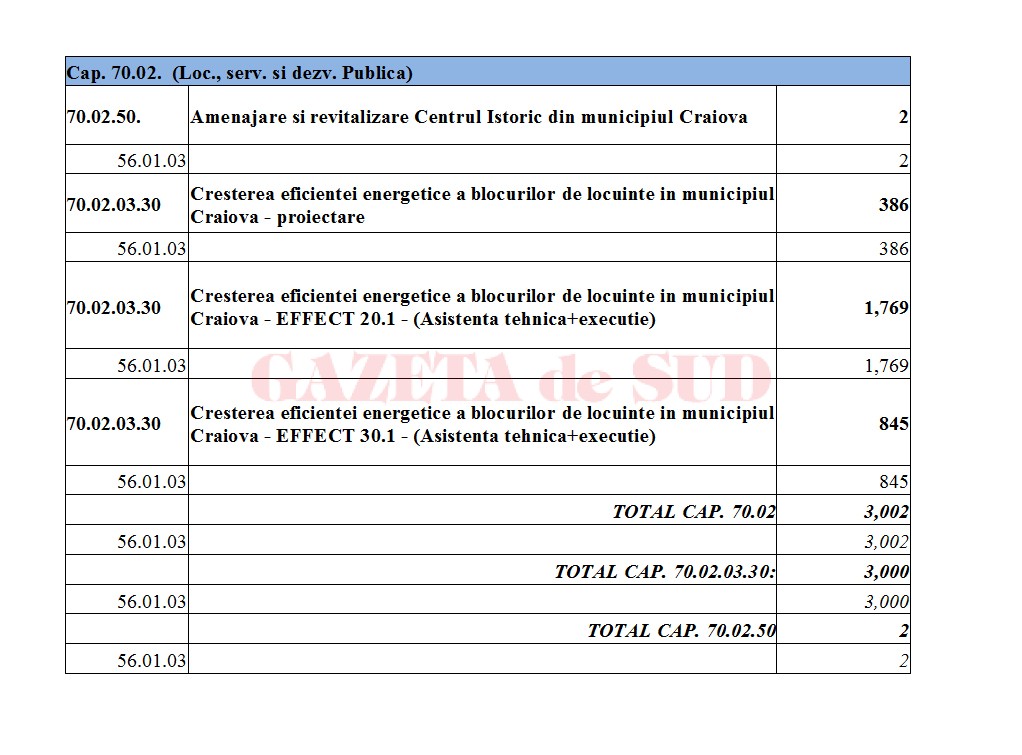 | Cap. 70.02. (Loc., serv. si dezv. Publica) | | |
|---|---|---|
| 70.02.50. | Amenajare si revitalizare Centrul Istoric din municipiul Craiova | 2 |
| 56.01.03 | | 2 |
| 70.02.03.30 | Cresterea eficientei energetice a blocurilor de locuinte in municipiul Craiova - proiectare | 386 |
| 56.01.03 | | 386 |
| 70.02.03.30 | Cresterea eficientei energetice a blocurilor de locuinte in municipiul Craiova - EFFECT 20.1 - (Asistenta tehnica+executie) | 1,769 |
| 56.01.03 | | 1,769 |
| 70.02.03.30 | Cresterea eficientei energetice a blocurilor de locuinte in municipiul Craiova - EFFECT 30.1 - (Asistenta tehnica+executie) | 845 |
| 56.01.03 | | 845 |
| | TOTAL CAP. 70.02 | 3,002 |
| 56.01.03 | | 3,002 |
| | TOTAL CAP. 70.02.03.30: | 3,000 |
| 56.01.03 | | 3,000 |
| | TOTAL CAP. 70.02.50 | 2 |
| 56.01.03 | | 2 |

GAZETA de SUD